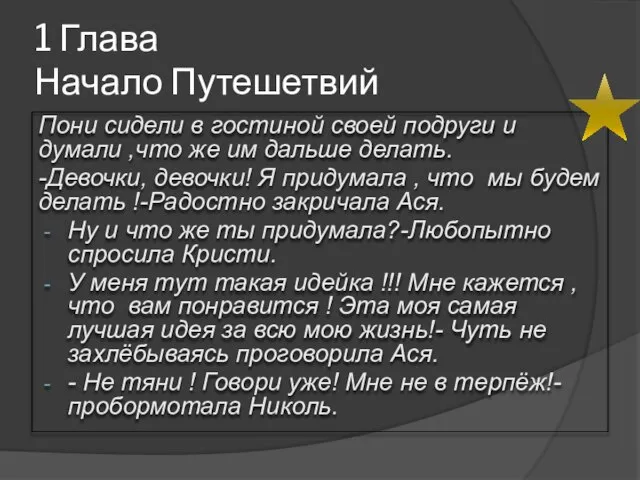 1 Глава
Начало Путешетвий

Пони сидели в гостиной своей подруги и думали ,что же им дальше делать.

-Девочки, девочки! Я придумала , что мы будем делать !-Радостно закричала Ася.

- Ну и что же ты придумала?-Любопытно спросила Кристи.
- У меня тут такая идейка !!! Мне кажется , что вам понравится ! Эта моя самая лучшая идея за всю мою жизнь!- Чуть не захлёбываясь проговорила Ася.
- - Не тяни ! Говори уже! Мне не в терпёж!- пробормотала Николь.